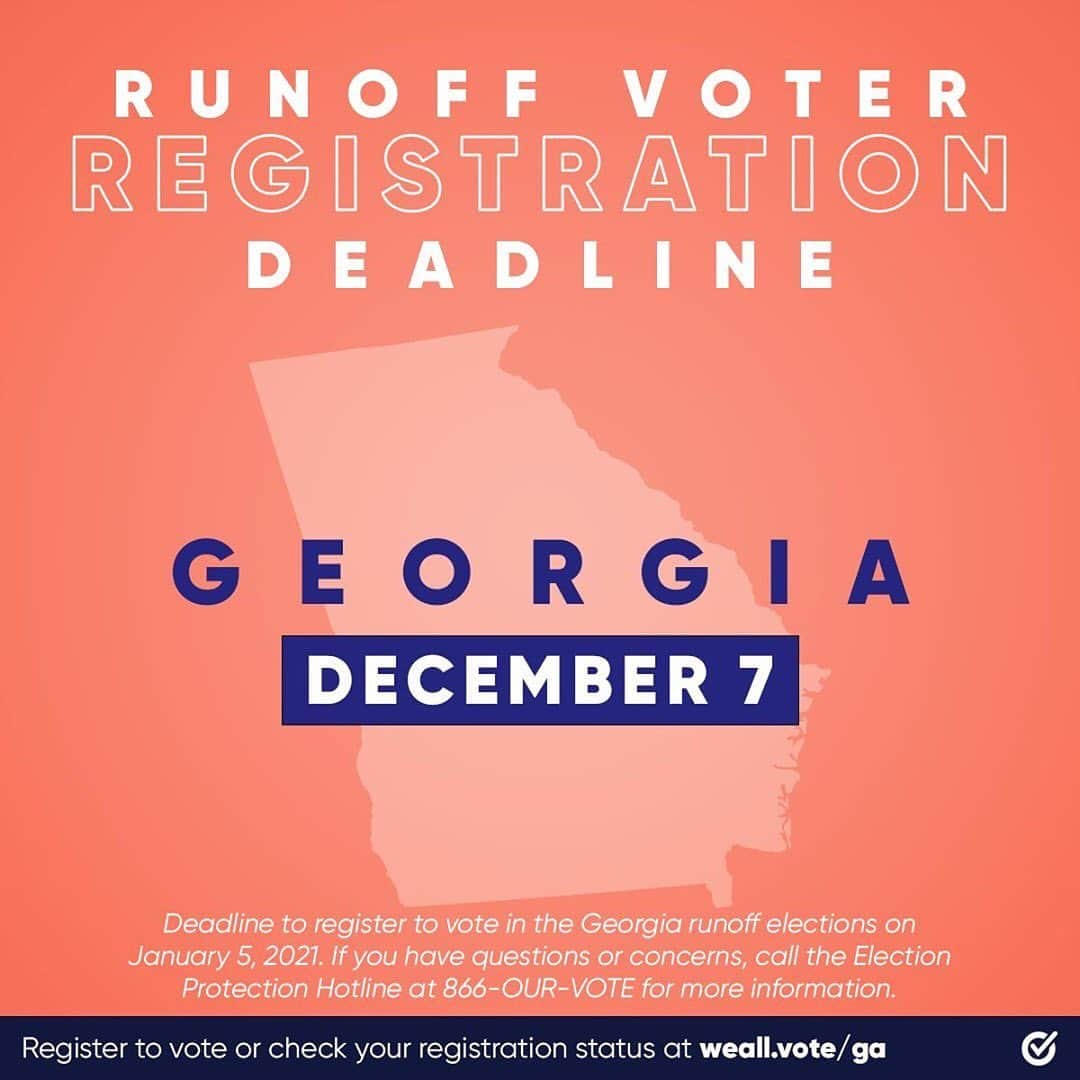 RUNOFF VOTER
REGISTRATION
DEADLINE

GEORGIA

DECEMBER 7

Deadline to register to vote in the Georgia runoff elections on January 5, 2021. If you have questions or concerns, call the Election Protection Hotline at 866-OUR-VOTE for more information.

Register to vote or check your registration status at weall.vote/ga